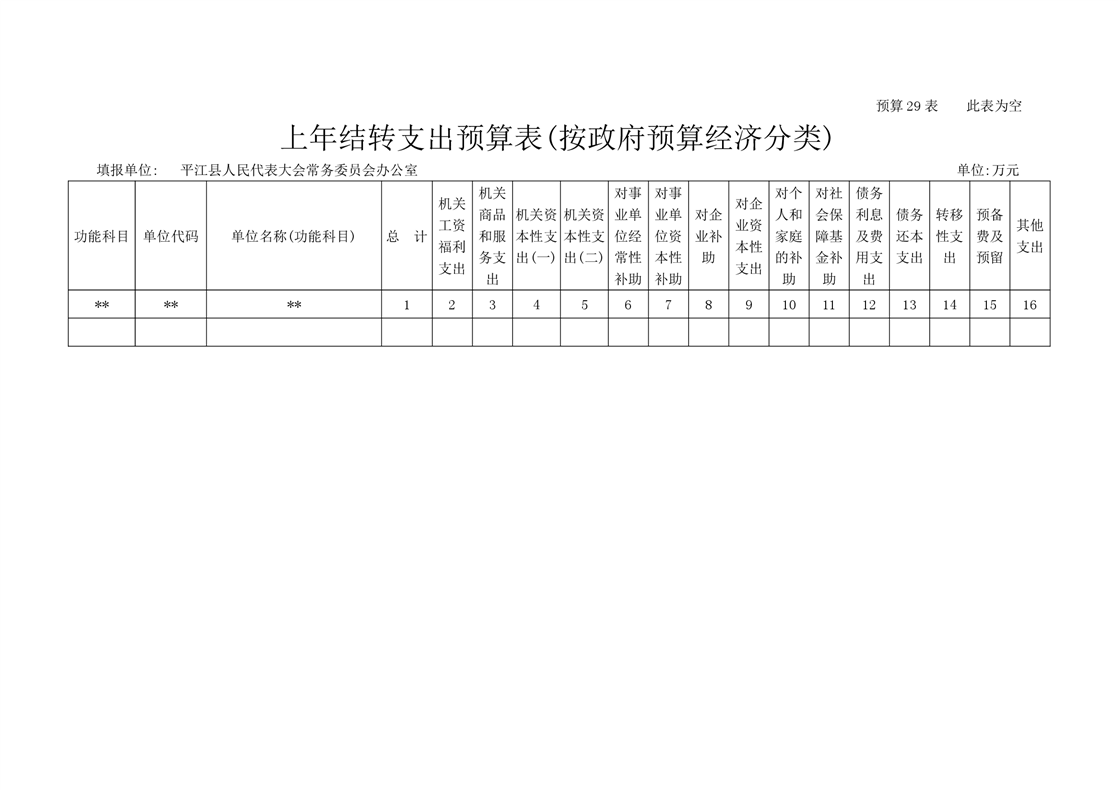 预算 29 表　　此表为空

上年结转支出预算表(按政府预算经济分类)

填报单位:　平江县人民代表大会常务委员会办公室　　　　　　　　　　　　单位:万元

| 功能科目 | 单位代码 | 单位名称(功能科目) | 总　计 | 机关工资福利支出 | 机关商品和服务支出 | 机关资本性支出(一) | 机关资本性支出(二) | 对事业单位经常性补助 | 对事业单位资本性补助 | 对企业补助 | 对企业资本性支出 | 对个人和家庭的补助 | 对社会保障基金补助 | 债务利息及费用支出 | 债务还本支出 | 转移性支出 | 预备费及预留 | 其他支出 |
|---|---|---|---|---|---|---|---|---|---|---|---|---|---|---|---|---|---|---|
| ** | ** | ** | 1 | 2 | 3 | 4 | 5 | 6 | 7 | 8 | 9 | 10 | 11 | 12 | 13 | 14 | 15 | 16 |
| | | | | | | | | | | | | | | | | | | |